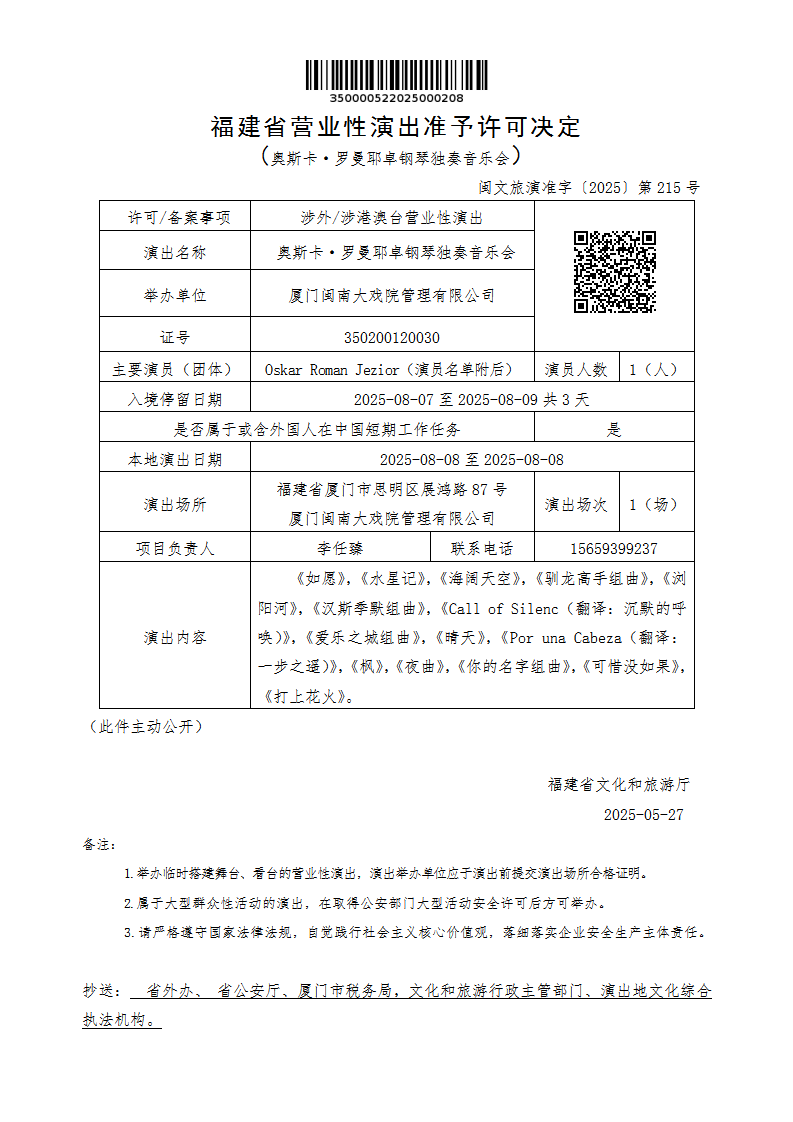 350000522025000208

福建省营业性演出准予许可决定

（奥斯卡·罗曼耶卓钢琴独奏音乐会）

闽文旅演准字〔2025〕第 215 号

| 许可/备案事项 | 涉外/涉港澳台营业性演出 | | | |
|---|---|---|---|---|
| 演出名称 | 奥斯卡·罗曼耶卓钢琴独奏音乐会 | | | |
| 举办单位 | 厦门闽南大戏院管理有限公司 | | | |
| 证号 | 350200120030 | | | |
| 主要演员（团体） | Oskar Roman Jezior（演员名单附后） | | 演员人数 | 1（人） |
| 入境停留日期 | 2025-08-07 至 2025-08-09 共 3 天 | | | |
| 是否属于或含外国人在中国短期工作任务 | | | 是 | |
| 本地演出日期 | 2025-08-08 至 2025-08-08 | | | |
| 演出场所 | 福建省厦门市思明区展鸿路 87 号 厦门闽南大戏院管理有限公司 | | 演出场次 | 1（场） |
| 项目负责人 | 李任臻 | 联系电话 | 15659399237 | |
| 演出内容 | 《如愿》,《水星记》,《海阔天空》,《驯龙高手组曲》,《浏阳河》,《汉斯季默组曲》,《Call of Silenc（翻译：沉默的呼唤）》,《爱乐之城组曲》,《晴天》,《Por una Cabeza（翻译：一步之遥）》,《枫》,《夜曲》,《你的名字组曲》,《可惜没如果》,《打上花火》。 | | | |

（此件主动公开）

福建省文化和旅游厅

2025-05-27

备注：

1.举办临时搭建舞台、看台的营业性演出，演出举办单位应于演出前提交演出场所合格证明。

2.属于大型群众性活动的演出，在取得公安部门大型活动安全许可后方可举办。

3.请严格遵守国家法律法规，自觉践行社会主义核心价值观，落细落实企业安全生产主体责任。

抄送： 省外办、 省公安厅、厦门市税务局，文化和旅游行政主管部门、演出地文化综合执法机构。